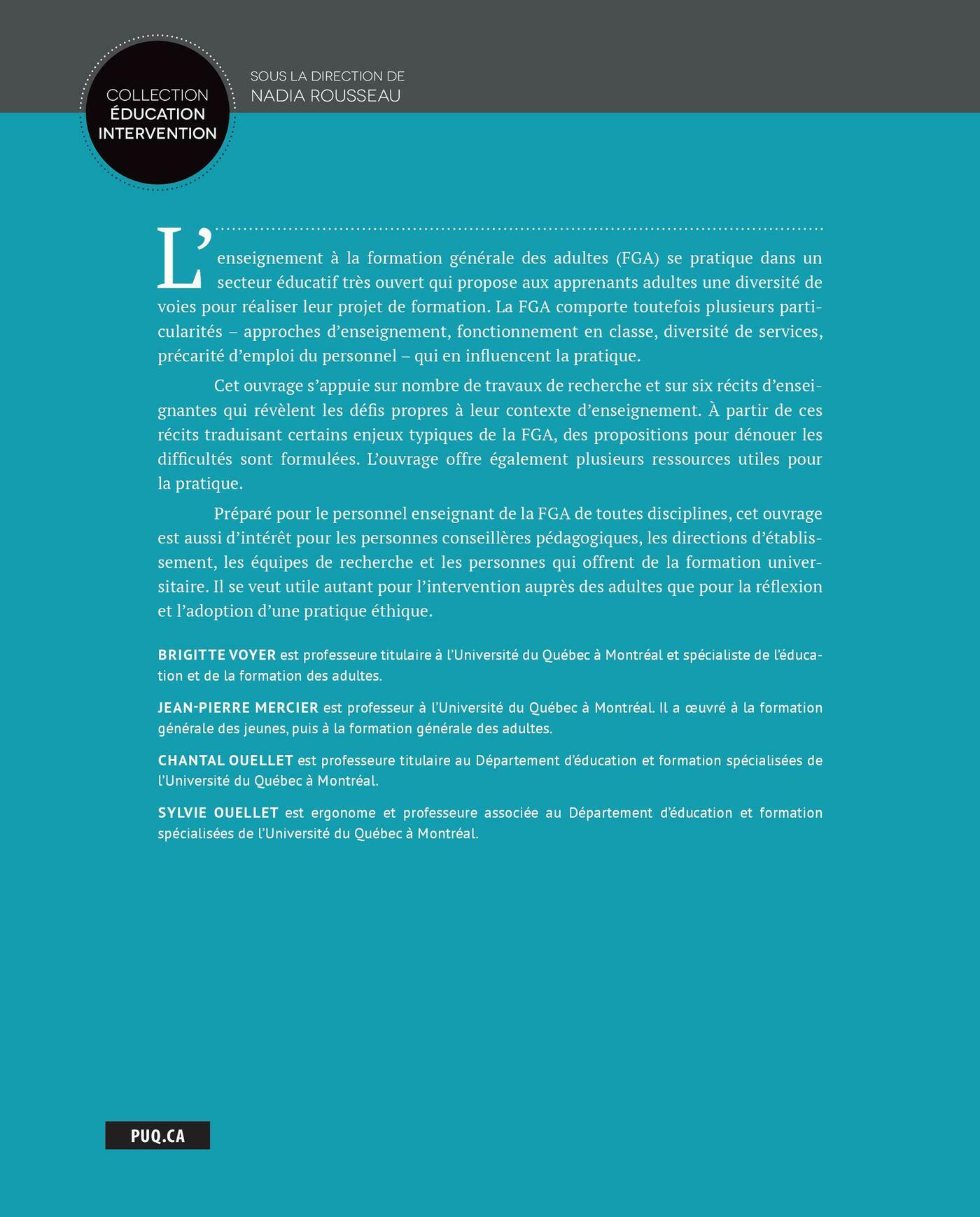 COLLECTION
ÉDUCATION
INTERVENTION

SOUS LA DIRECTION DE
NADIA ROUSSEAU

L'enseignement à la formation générale des adultes (FGA) se pratique dans un secteur éducatif très ouvert qui propose aux apprenants adultes une diversité de voies pour réaliser leur projet de formation. La FGA comporte toutefois plusieurs particularités – approches d'enseignement, fonctionnement en classe, diversité de services, précarité d'emploi du personnel – qui en influencent la pratique.

Cet ouvrage s'appuie sur nombre de travaux de recherche et sur six récits d'enseignantes qui révèlent les défis propres à leur contexte d'enseignement. À partir de ces récits traduisant certains enjeux typiques de la FGA, des propositions pour dénouer les difficultés sont formulées. L'ouvrage offre également plusieurs ressources utiles pour la pratique.

Préparé pour le personnel enseignant de la FGA de toutes disciplines, cet ouvrage est aussi d'intérêt pour les personnes conseillères pédagogiques, les directions d'établissement, les équipes de recherche et les personnes qui offrent de la formation universitaire. Il se veut utile autant pour l'intervention auprès des adultes que pour la réflexion et l'adoption d'une pratique éthique.

BRIGITTE VOYER est professeure titulaire à l'Université du Québec à Montréal et spécialiste de l'éducation et de la formation des adultes.

JEAN-PIERRE MERCIER est professeur à l'Université du Québec à Montréal. Il a œuvré à la formation générale des jeunes, puis à la formation générale des adultes.

CHANTAL OUELLET est professeure titulaire au Département d'éducation et formation spécialisées de l'Université du Québec à Montréal.

SYLVIE OUELLET est ergonome et professeure associée au Département d'éducation et formation spécialisées de l'Université du Québec à Montréal.

PUQ.CA